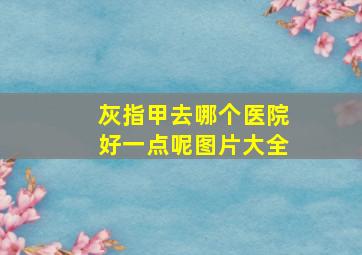 灰指甲去哪个医院好一点呢图片大全